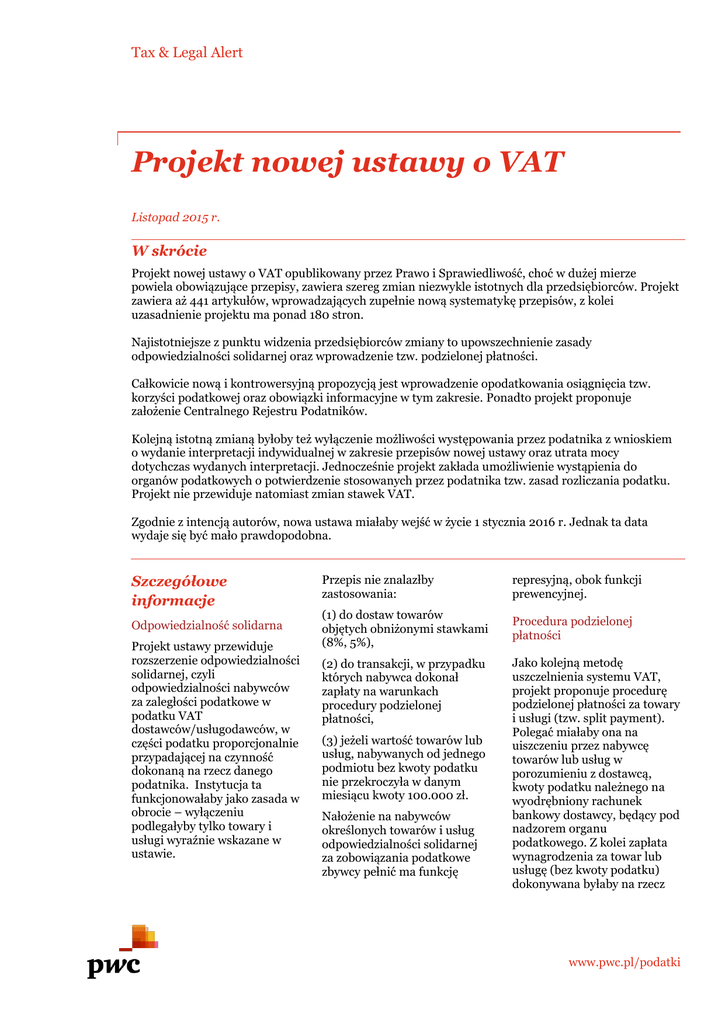 Tax & Legal Alert

Projekt nowej ustawy o VAT

Listopad 2015 r.

W skrócie

Projekt nowej ustawy o VAT opublikowany przez Prawo i Sprawiedliwość, choć w dużej mierze powiela obowiązujące przepisy, zawiera szereg zmian niezwykle istotnych dla przedsiębiorców. Projekt zawiera aż 441 artykułów, wprowadzających zupełnie nową systematykę przepisów, z kolei uzasadnienie projektu ma ponad 180 stron.

Najistotniejsze z punktu widzenia przedsiębiorców zmiany to upowszechnienie zasady odpowiedzialności solidarnej oraz wprowadzenie tzw. podzielonej płatności.

Całkowicie nową i kontrowersyjną propozycją jest wprowadzenie opodatkowania osiągnięcia tzw. korzyści podatkowej oraz obowiązki informacyjne w tym zakresie. Ponadto projekt proponuje założenie Centralnego Rejestru Podatników.

Kolejną istotną zmianą byłoby też wyłączenie możliwości występowania przez podatnika z wnioskiem o wydanie interpretacji indywidualnej w zakresie przepisów nowej ustawy oraz utrata mocy dotychczas wydanych interpretacji. Jednocześnie projekt zakłada umożliwienie wystąpienia do organów podatkowych o potwierdzenie stosowanych przez podatnika tzw. zasad rozliczania podatku. Projekt nie przewiduje natomiast zmian stawek VAT.

Zgodnie z intencją autorów, nowa ustawa miałaby wejść w życie 1 stycznia 2016 r. Jednak ta data wydaje się być mało prawdopodobna.

Szczegółowe informacje

Odpowiedzialność solidarna

Projekt ustawy przewiduje rozszerzenie odpowiedzialności solidarnej, czyli odpowiedzialności nabywców za zaległości podatkowe w podatku VAT dostawców/usługodawców, w części podatku proporcjonalnie przypadającej na czynność dokonaną na rzecz danego podatnika. Instytucja ta funkcjonowałaby jako zasada w obrocie – wyłączeniu podlegałyby tylko towary i usługi wyraźnie wskazane w ustawie.

Przepis nie znalazłby zastosowania:

(1) do dostaw towarów objętych obniżonymi stawkami (8%, 5%),

(2) do transakcji, w przypadku których nabywca dokonał zapłaty na warunkach procedury podzielonej płatności,

(3) jeżeli wartość towarów lub usług, nabywanych od jednego podmiotu bez kwoty podatku nie przekroczyła w danym miesiącu kwoty 100.000 zł.

Nałożenie na nabywców określonych towarów i usług odpowiedzialności solidarnej za zobowiązania podatkowe zbywcy pełnić ma funkcję represyjną, obok funkcji prewencyjnej.

Procedura podzielonej płatności

Jako kolejną metodę uszczelnienia systemu VAT, projekt proponuje procedurę podzielonej płatności za towary i usługi (tzw. split payment). Polegać miałaby ona na uiszczeniu przez nabywcę towarów lub usług w porozumieniu z dostawcą, kwoty podatku należnego na wyodrębniony rachunek bankowy dostawcy, będący pod nadzorem organu podatkowego. Z kolei zapłata wynagrodzenia za towar lub usługę (bez kwoty podatku) dokonywana byłaby na rzecz

pwc

www.pwc.pl/podatki